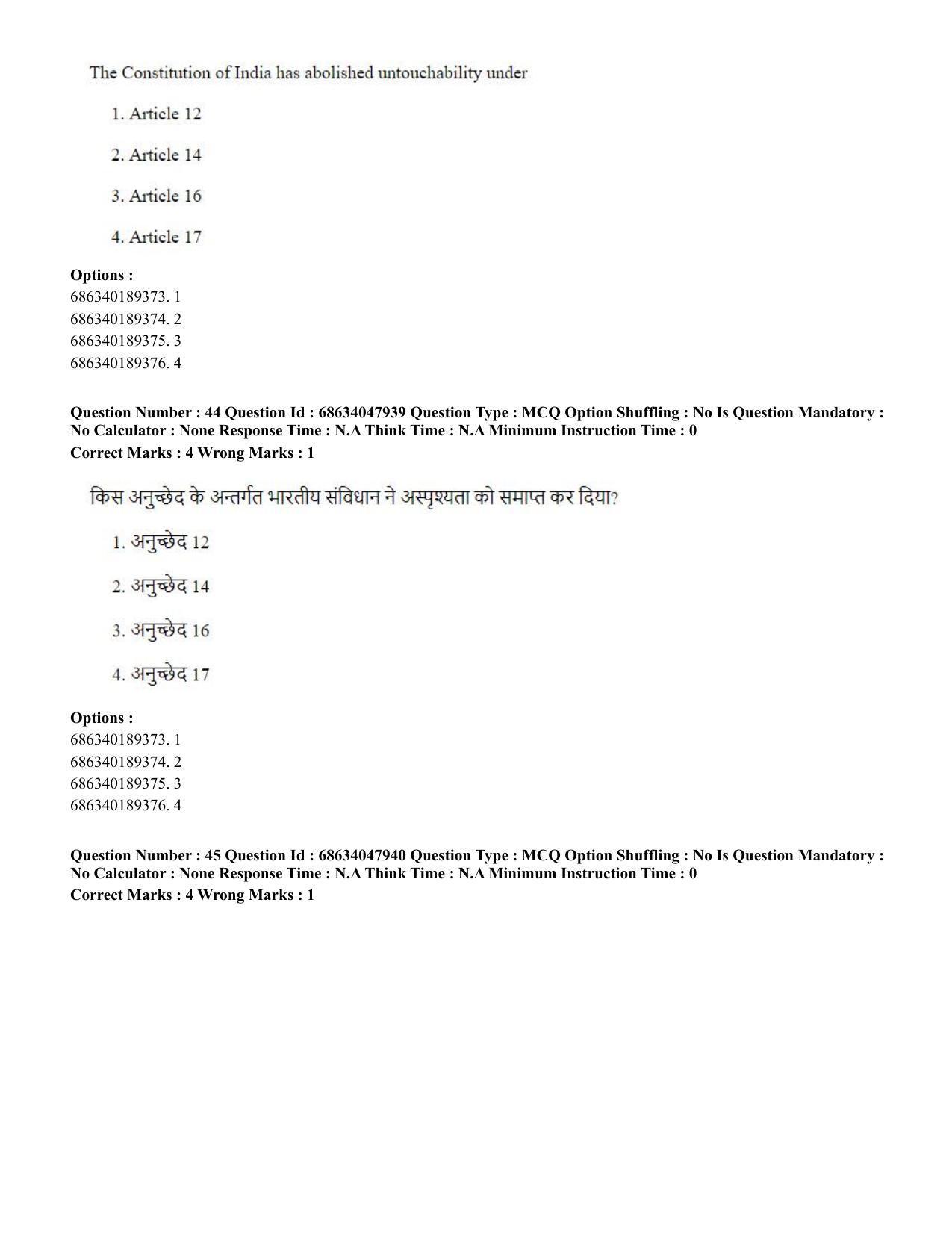 The Constitution of India has abolished untouchability under

1. Article 12

2. Article 14

3. Article 16

4. Article 17

Options :
686340189373. 1
686340189374. 2
686340189375. 3
686340189376. 4

Question Number : 44 Question Id : 68634047939 Question Type : MCQ Option Shuffling : No Is Question Mandatory : No Calculator : None Response Time : N.A Think Time : N.A Minimum Instruction Time : 0
Correct Marks : 4 Wrong Marks : 1

किस अनुच्छेद के अन्तर्गत भारतीय संविधान ने अस्पृश्यता को समाप्त कर दिया?

1. अनुच्छेद 12

2. अनुच्छेद 14

3. अनुच्छेद 16

4. अनुच्छेद 17

Options :
686340189373. 1
686340189374. 2
686340189375. 3
686340189376. 4

Question Number : 45 Question Id : 68634047940 Question Type : MCQ Option Shuffling : No Is Question Mandatory : No Calculator : None Response Time : N.A Think Time : N.A Minimum Instruction Time : 0
Correct Marks : 4 Wrong Marks : 1